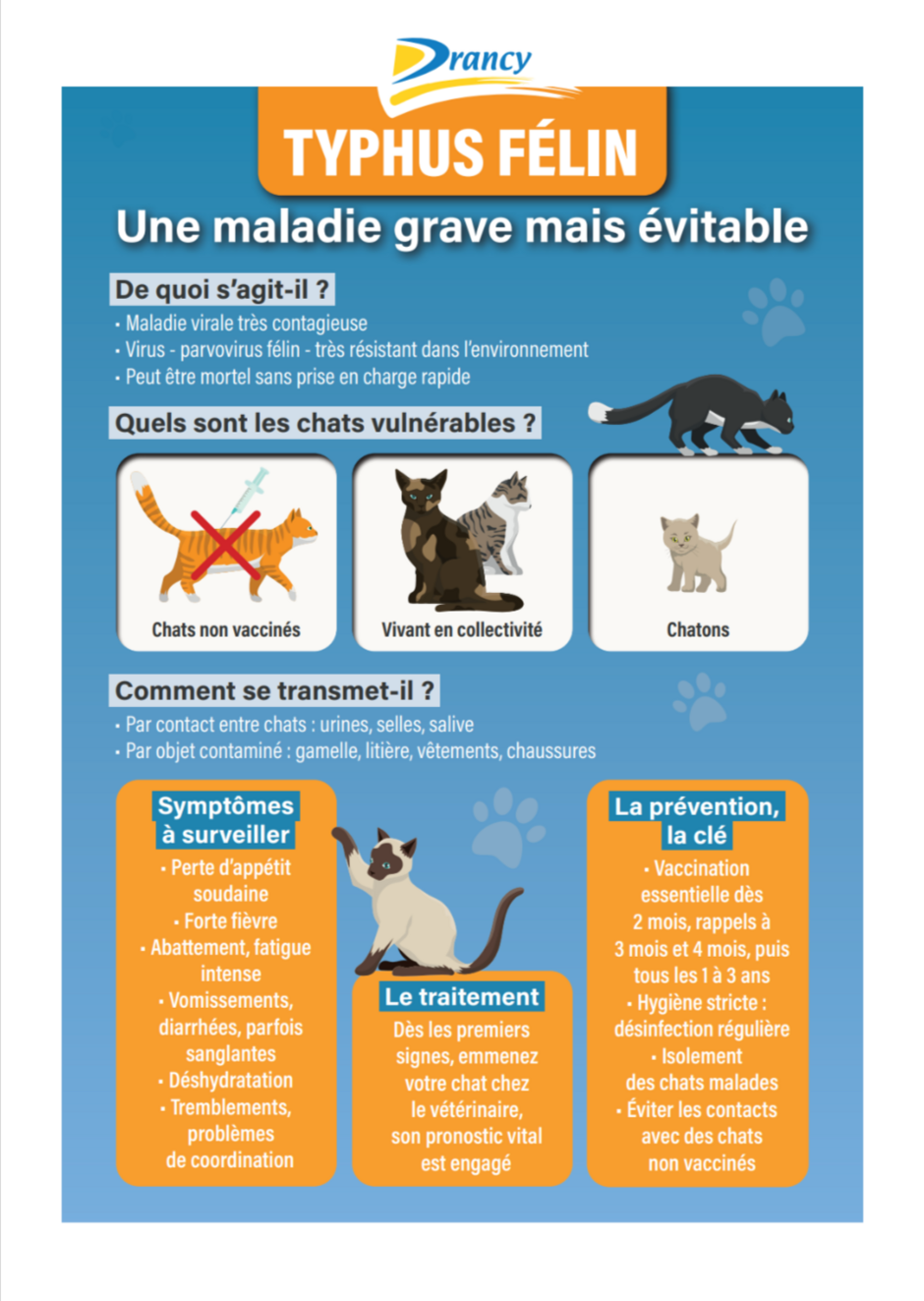 Drancy

TYPHUS FÉLIN

Une maladie grave mais évitable

De quoi s'agit-il ?

• Maladie virale très contagieuse
• Virus - parvovirus félin - très résistant dans l'environnement
• Peut être mortel sans prise en charge rapide

Quels sont les chats vulnérables ?

Chats non vaccinés

Vivant en collectivité

Chatons

Comment se transmet-il ?

• Par contact entre chats : urines, selles, salive
• Par objet contaminé : gamelle, litière, vêtements, chaussures

Symptômes à surveiller

• Perte d'appétit soudaine
• Forte fièvre
• Abattement, fatigue intense
• Vomissements, diarrhées, parfois sanglantes
• Déshydratation
• Tremblements, problèmes de coordination

Le traitement

Dès les premiers signes, emmenez votre chat chez le vétérinaire, son pronostic vital est engagé

La prévention, la clé

• Vaccination essentielle dès 2 mois, rappels à 3 mois et 4 mois, puis tous les 1 à 3 ans
• Hygiène stricte : désinfection régulière
• Isolement des chats malades
• Éviter les contacts avec des chats non vaccinés